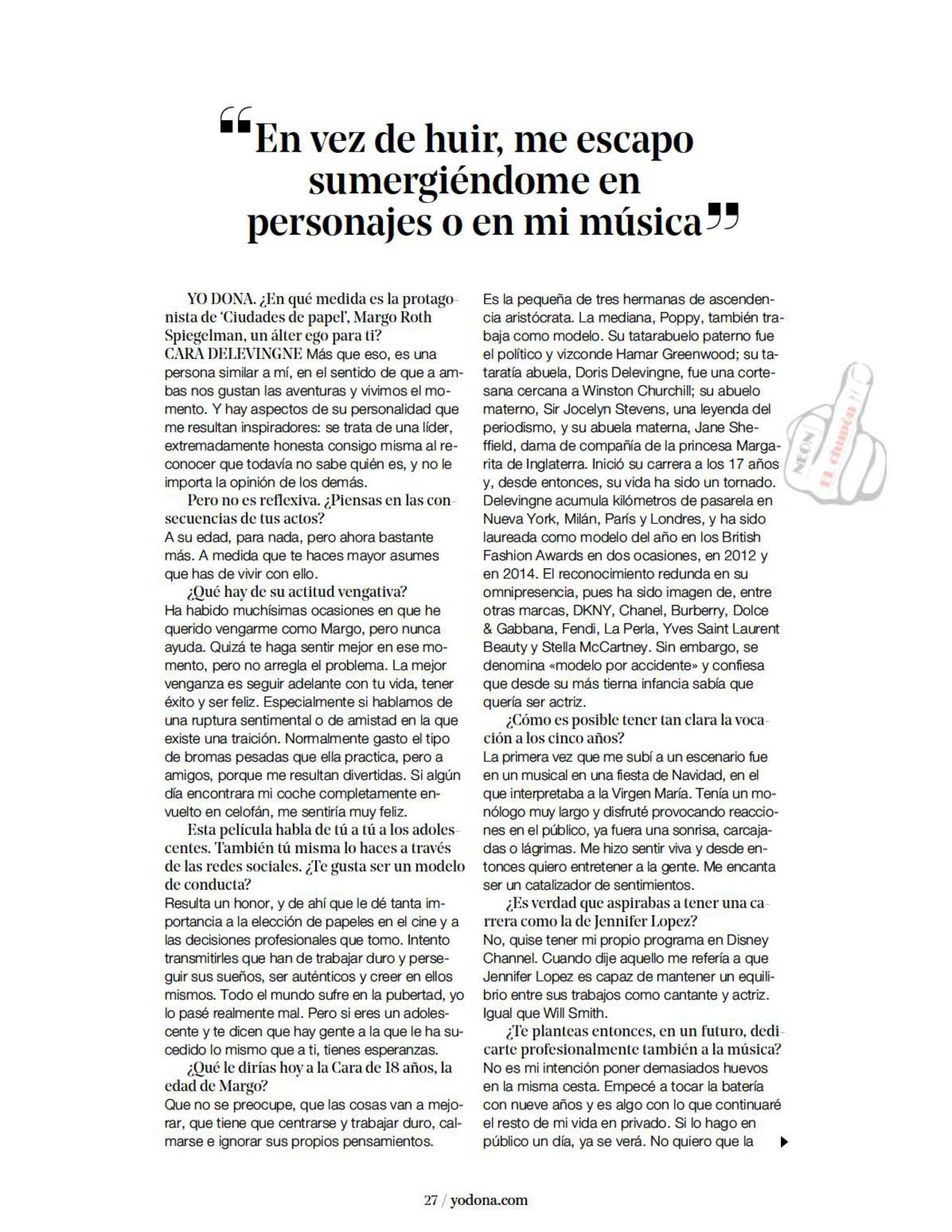 “En vez de huir, me escapo sumergiéndome en personajes o en mi música”

YO DONA. ¿En qué medida es la protagonista de ‘Ciudades de papel’, Margo Roth Spiegelman, un álter ego para ti?
CARA DELEVINGNE Más que eso, es una persona similar a mí, en el sentido de que a ambas nos gustan las aventuras y vivimos el momento. Y hay aspectos de su personalidad que me resultan inspiradores: se trata de una líder, extremadamente honesta consigo misma al reconocer que todavía no sabe quién es, y no le importa la opinión de los demás.

Pero no es reflexiva. ¿Piensas en las consecuencias de tus actos?
A su edad, para nada, pero ahora bastante más. A medida que te haces mayor asumes que has de vivir con ello.

¿Qué hay de su actitud vengativa?
Ha habido muchísimas ocasiones en que he querido vengarme como Margo, pero nunca ayuda. Quizá te haga sentir mejor en ese momento, pero no arregla el problema. La mejor venganza es seguir adelante con tu vida, tener éxito y ser feliz. Especialmente si hablamos de una ruptura sentimental o de amistad en la que existe una traición. Normalmente gasto el tipo de bromas pesadas que ella practica, pero a amigos, porque me resultan divertidas. Si algún día encontrara mi coche completamente envuelto en celofán, me sentiría muy feliz.

Esta película habla de tú a tú a los adolescentes. También tú misma lo haces a través de las redes sociales. ¿Te gusta ser un modelo de conducta?
Resulta un honor, y de ahí que le dé tanta importancia a la elección de papeles en el cine y a las decisiones profesionales que tomo. Intento transmitirles que han de trabajar duro y perseguir sus sueños, ser auténticos y creer en ellos mismos. Todo el mundo sufre en la pubertad, yo lo pasé realmente mal. Pero si eres un adolescente y te dicen que hay gente a la que le ha sucedido lo mismo que a ti, tienes esperanzas.

¿Qué le dirías hoy a la Cara de 18 años, la edad de Margo?
Que no se preocupe, que las cosas van a mejorar, que tiene que centrarse y trabajar duro, calmarse e ignorar sus propios pensamientos.

Es la pequeña de tres hermanas de ascendencia aristócrata. La mediana, Poppy, también trabaja como modelo. Su tatarabuelo paterno fue el político y vizconde Hamar Greenwood; su tataratía abuela, Doris Delevingne, fue una cortesana cercana a Winston Churchill; su abuelo materno, Sir Jocelyn Stevens, una leyenda del periodismo, y su abuela materna, Jane Sheffield, dama de compañía de la princesa Margarita de Inglaterra. Inició su carrera a los 17 años y, desde entonces, su vida ha sido un tornado. Delevingne acumula kilómetros de pasarela en Nueva York, Milán, París y Londres, y ha sido laureada como modelo del año en los British Fashion Awards en dos ocasiones, en 2012 y en 2014. El reconocimiento redunda en su omnipresencia, pues ha sido imagen de, entre otras marcas, DKNY, Chanel, Burberry, Dolce & Gabbana, Fendi, La Perla, Yves Saint Laurent Beauty y Stella McCartney. Sin embargo, se denomina «modelo por accidente» y confiesa que desde su más tierna infancia sabía que quería ser actriz.

¿Cómo es posible tener tan clara la vocación a los cinco años?
La primera vez que me subí a un escenario fue en un musical en una fiesta de Navidad, en el que interpretaba a la Virgen María. Tenía un monólogo muy largo y disfruté provocando reacciones en el público, ya fuera una sonrisa, carcajadas o lágrimas. Me hizo sentir viva y desde entonces quiero entretener a la gente. Me encanta ser un catalizador de sentimientos.

¿Es verdad que aspirabas a tener una carrera como la de Jennifer Lopez?
No, quise tener mi propio programa en Disney Channel. Cuando dije aquello me refería a que Jennifer Lopez es capaz de mantener un equilibrio entre sus trabajos como cantante y actriz. Igual que Will Smith.

¿Te planteas entonces, en un futuro, dedicarte profesionalmente también a la música?
No es mi intención poner demasiados huevos en la misma cesta. Empecé a tocar la batería con nueve años y es algo con lo que continuaré el resto de mi vida en privado. Si lo hago en público un día, ya se verá. No quiero que la

NEON El chumán

27 / yodona.com